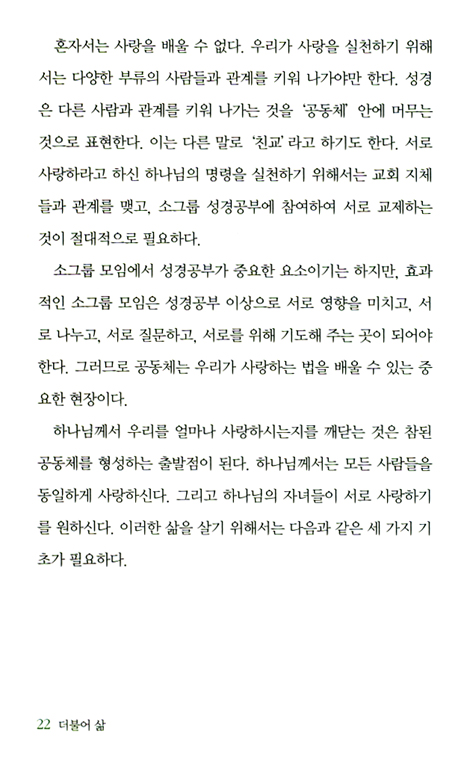 혼자서는 사랑을 배울 수 없다. 우리가 사랑을 실천하기 위해서는 다양한 부류의 사람들과 관계를 키워 나가야만 한다. 성경은 다른 사람과 관계를 키워 나가는 것을 '공동체' 안에 머무는 것으로 표현한다. 이는 다른 말로 '친교'라고 하기도 한다. 서로 사랑하라고 하신 하나님의 명령을 실천하기 위해서는 교회 지체들과 관계를 맺고, 소그룹 성경공부에 참여하여 서로 교제하는 것이 절대적으로 필요하다.

소그룹 모임에서 성경공부가 중요한 요소이기는 하지만, 효과적인 소그룹 모임은 성경공부 이상으로 서로 영향을 미치고, 서로 나누고, 서로 질문하고, 서로를 위해 기도해 주는 곳이 되어야 한다. 그러므로 공동체는 우리가 사랑하는 법을 배울 수 있는 중요한 현장이다.

하나님께서 우리를 얼마나 사랑하시는지를 깨닫는 것은 참된 공동체를 형성하는 출발점이 된다. 하나님께서는 모든 사람들을 동일하게 사랑하신다. 그리고 하나님의 자녀들이 서로 사랑하기를 원하신다. 이러한 삶을 살기 위해서는 다음과 같은 세 가지 기초가 필요하다.

22 더불어 삶